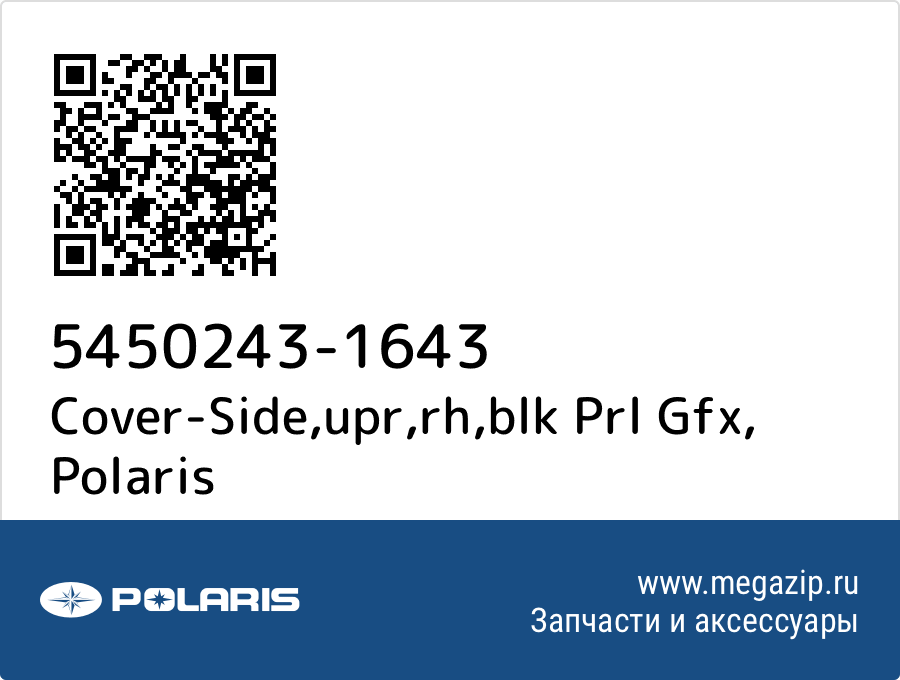 5450243-1643
Cover-Side,upr,rh,blk Prl Gfx, Polaris

POLARIS

www.megazip.ru
Запчасти и аксессуары